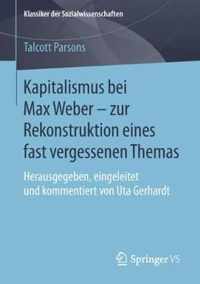 Klassiker der Sozialwissenschaften

Talcott Parsons

Kapitalismus bei Max Weber – zur Rekonstruktion eines fast vergessenen Themas

Herausgegeben, eingeleitet und kommentiert von Uta Gerhardt

Springer VS